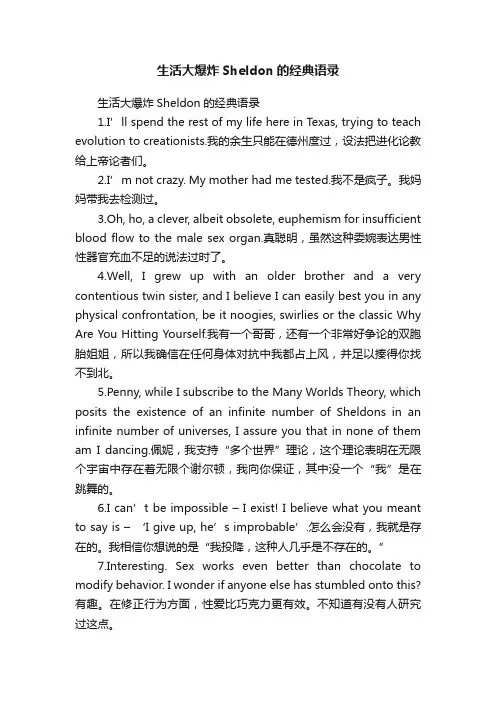 生活大爆炸 Sheldon 的经典语录

生活大爆炸 Sheldon 的经典语录

1.I’ll spend the rest of my life here in Texas, trying to teach evolution to creationists.我的余生只能在德州度过，设法把进化论教给上帝论者们。

2.I’m not crazy. My mother had me tested.我不是疯子。我妈妈带我去检测过。

3.Oh, ho, a clever, albeit obsolete, euphemism for insufficient blood flow to the male sex organ.真聪明，虽然这种委婉表达男性性器官充血不足的说法过时了。

4.Well, I grew up with an older brother and a very contentious twin sister, and I believe I can easily best you in any physical confrontation, be it noogies, swirlies or the classic Why Are You Hitting Yourself.我有一个哥哥，还有一个非常好争论的双胞胎姐姐，所以我确信在任何身体对抗中我都占上风，并足以揍得你找不到北。

5.Penny, while I subscribe to the Many Worlds Theory, which posits the existence of an infinite number of Sheldons in an infinite number of universes, I assure you that in none of them am I dancing.佩妮，我支持“多个世界”理论，这个理论表明在无限个宇宙中存在着无限个谢尔顿，我向你保证，其中没一个“我”是在跳舞的。

6.I can’t be impossible – I exist! I believe what you meant to say is – ‘I give up, he’s improbable’.怎么会没有，我就是存在的。我相信你想说的是“我投降，这种人几乎是不存在的。”

7.Interesting. Sex works even better than chocolate to modify behavior. I wonder if anyone else has stumbled onto this?有趣。在修正行为方面，性爱比巧克力更有效。不知道有没有人研究过这点。